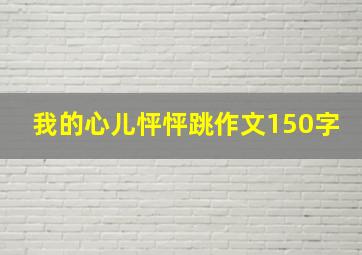 我的心儿怦怦跳作文150字